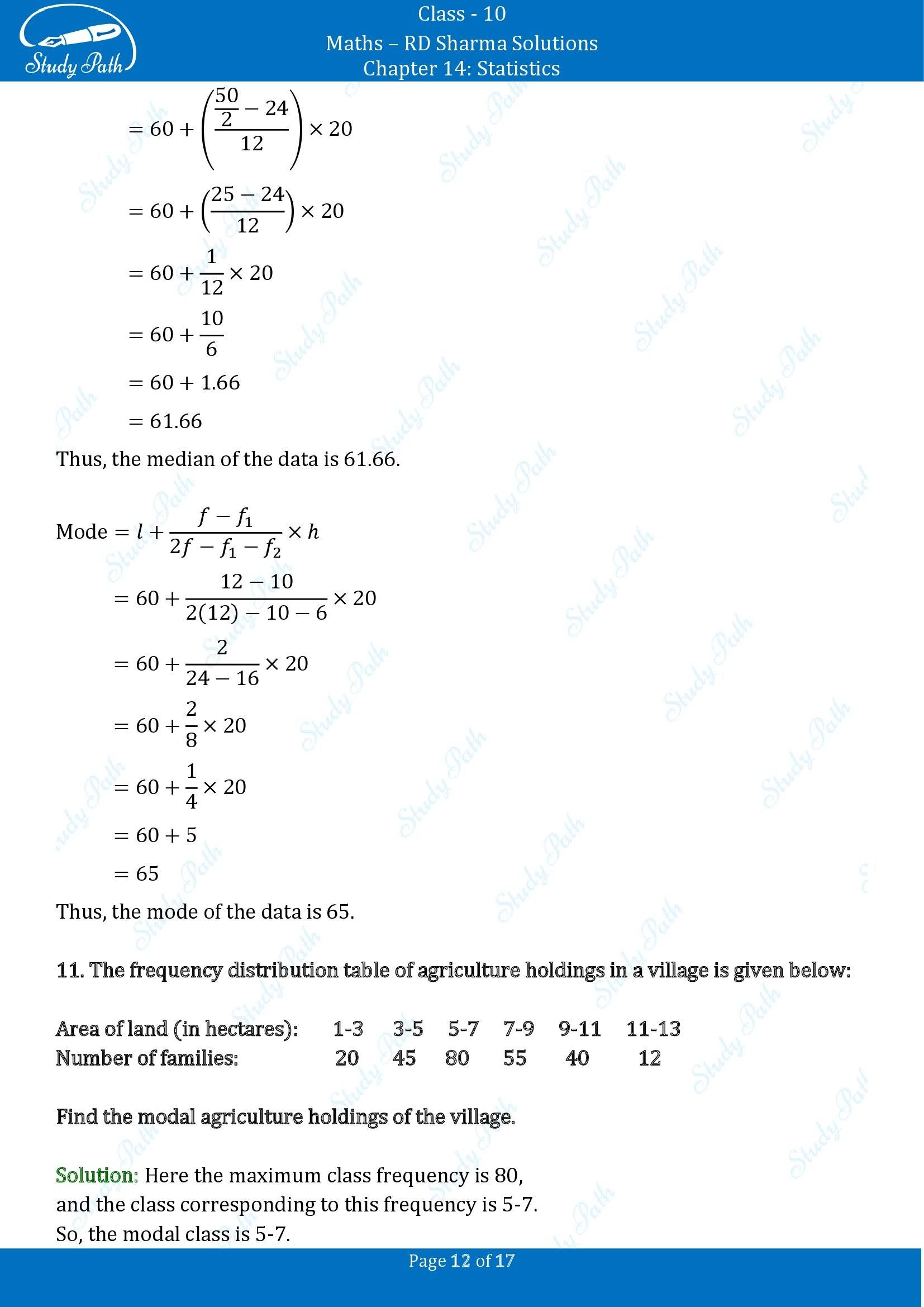 Study Path

Class - 10

Maths – RD Sharma Solutions

Chapter 14: Statistics

$= 60 + \left(\frac{\frac{50}{2} - 24}{12}\right) \times 20$

$= 60 + \left(\frac{25 - 24}{12}\right) \times 20$

$= 60 + \frac{1}{12} \times 20$

$= 60 + \frac{10}{6}$

$= 60 + 1.66$

$= 61.66$

Thus, the median of the data is 61.66.

Mode $= l + \frac{f - f_1}{2f - f_1 - f_2} \times h$

$= 60 + \frac{12 - 10}{2(12) - 10 - 6} \times 20$

$= 60 + \frac{2}{24 - 16} \times 20$

$= 60 + \frac{2}{8} \times 20$

$= 60 + \frac{1}{4} \times 20$

$= 60 + 5$

$= 65$

Thus, the mode of the data is 65.

11. The frequency distribution table of agriculture holdings in a village is given below:

| Area of land (in hectares): | 1-3 | 3-5 | 5-7 | 7-9 | 9-11 | 11-13 |
|---|---|---|---|---|---|---|
| Number of families: | 20 | 45 | 80 | 55 | 40 | 12 |

Find the modal agriculture holdings of the village.

Solution: Here the maximum class frequency is 80, and the class corresponding to this frequency is 5-7. So, the modal class is 5-7.

Page 12 of 17